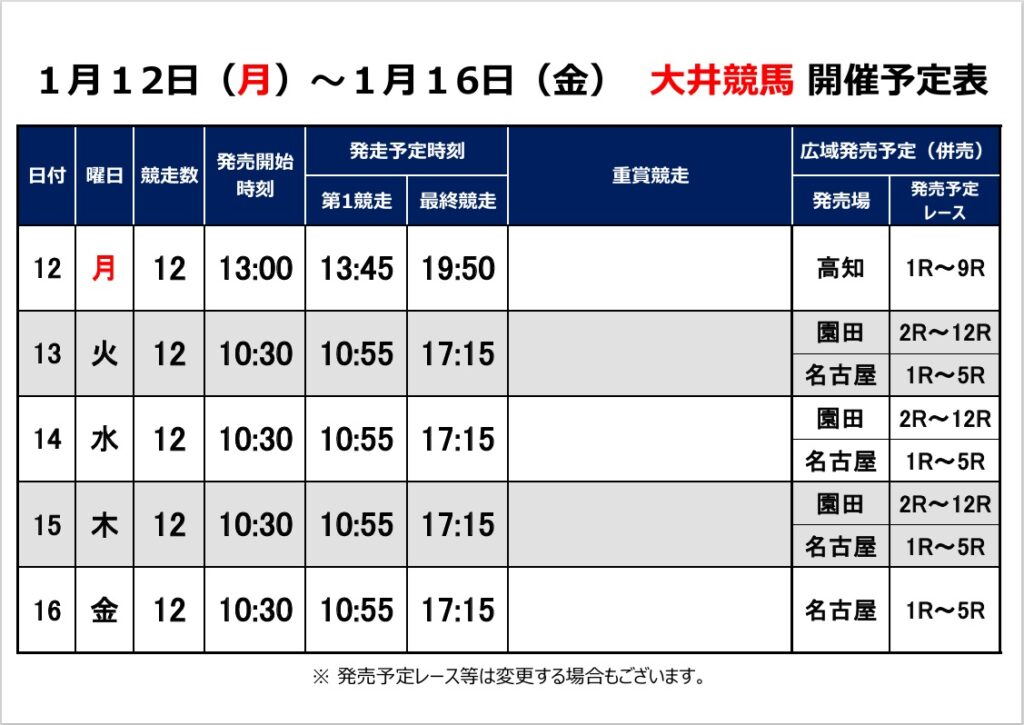 1月12日（月）～1月16日（金） 大井競馬 開催予定表

| 日付 | 曜日 | 競走数 | 発売開始時刻 | 発走予定時刻 |  | 重賞競走 | 広域発売予定（併売） |  |
|---|---|---|---|---|---|---|---|---|
|  |  |  |  | 第1競走 | 最終競走 |  | 発売場 | 発売予定レース |
| 12 | 月 | 12 | 13:00 | 13:45 | 19:50 |  | 高知 | 1R～9R |
| 13 | 火 | 12 | 10:30 | 10:55 | 17:15 |  | 園田 | 2R～12R |
|  |  |  |  |  |  |  | 名古屋 | 1R～5R |
| 14 | 水 | 12 | 10:30 | 10:55 | 17:15 |  | 園田 | 2R～12R |
|  |  |  |  |  |  |  | 名古屋 | 1R～5R |
| 15 | 木 | 12 | 10:30 | 10:55 | 17:15 |  | 園田 | 2R～12R |
|  |  |  |  |  |  |  | 名古屋 | 1R～5R |
| 16 | 金 | 12 | 10:30 | 10:55 | 17:15 |  | 名古屋 | 1R～5R |

※ 発売予定レース等は変更する場合もございます。